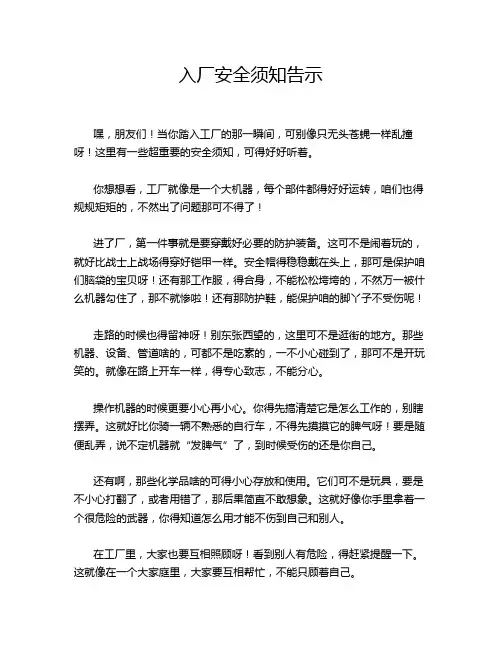 入厂安全须知告示

嘿，朋友们！当你踏入工厂的那一瞬间，可别像只无头苍蝇一样乱撞呀！这里有一些超重要的安全须知，可得好好听着。

你想想看，工厂就像是一个大机器，每个部件都得好好运转，咱们也得规规矩矩的，不然出了问题那可不得了！

进了厂，第一件事就是要穿戴好必要的防护装备。这可不是闹着玩的，就好比战士上战场得穿好铠甲一样。安全帽得稳稳戴在头上，那可是保护咱们脑袋的宝贝呀！还有那工作服，得合身，不能松松垮垮的，不然万一被什么机器勾住了，那不就惨啦！还有那防护鞋，能保护咱的脚丫子不受伤呢！

走路的时候也得留神呀！别东张西望的，这里可不是逛街的地方。那些机器、设备、管道啥的，可都不是吃素的，一不小心碰到了，那可不是开玩笑的。就像在路上开车一样，得专心致志，不能分心。

操作机器的时候更要小心再小心。你得先搞清楚它是怎么工作的，别瞎摆弄。这就好比你骑一辆不熟悉的自行车，不得先摸摸它的脾气呀！要是随便乱弄，说不定机器就“发脾气”了，到时候受伤的还是你自己。

还有啊，那些化学品啥的可得小心存放和使用。它们可不是玩具，要是不小心打翻了，或者用错了，那后果简直不敢想象。这就好像你手里拿着一个很危险的武器，你得知道怎么用才能不伤到自己和别人。

在工厂里，大家也要互相照顾呀！看到别人有危险，得赶紧提醒一下。这就像在一个大家庭里，大家要互相帮忙，不能只顾着自己。